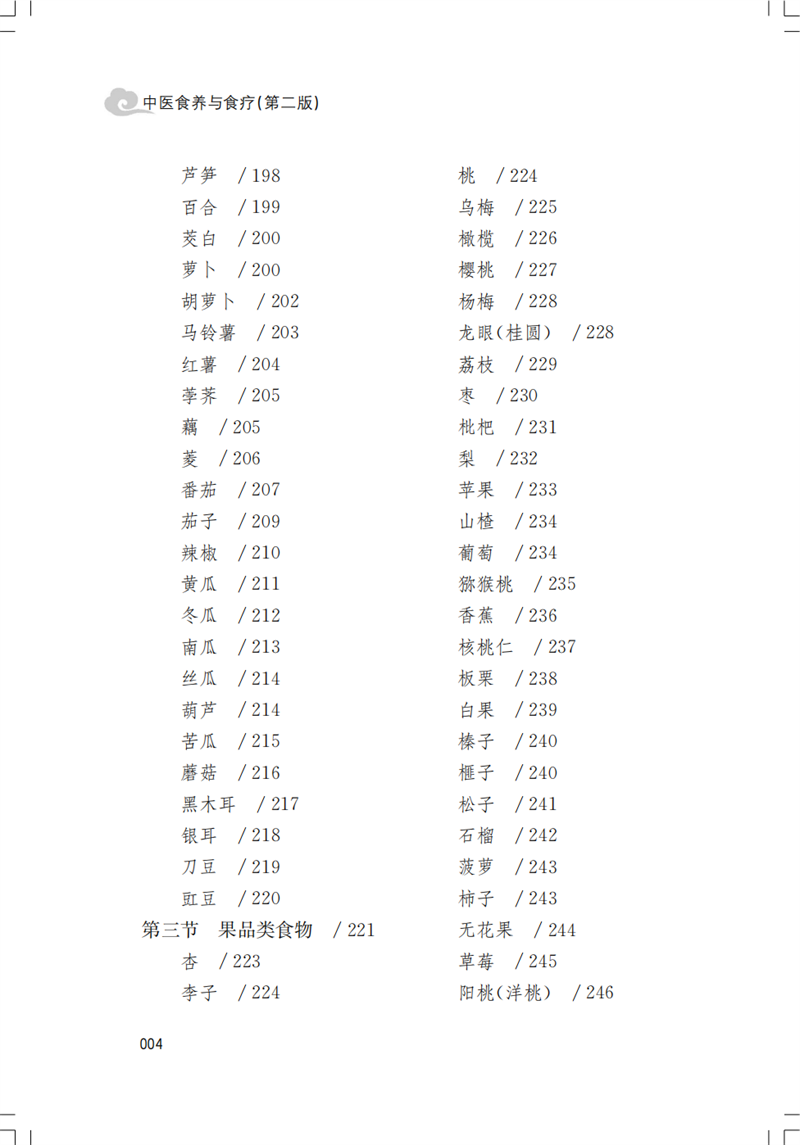 中医食养与食疗(第二版)

芦笋 / 198
百合 / 199
茭白 / 200
萝卜 / 200
胡萝卜 / 202
马铃薯 / 203
红薯 / 204
荸荠 / 205
藕 / 205
菱 / 206
番茄 / 207
茄子 / 209
辣椒 / 210
黄瓜 / 211
冬瓜 / 212
南瓜 / 213
丝瓜 / 214
葫芦 / 214
苦瓜 / 215
蘑菇 / 216
黑木耳 / 217
银耳 / 218
刀豆 / 219
豇豆 / 220
第三节 果品类食物 / 221
杏 / 223
李子 / 224

桃 / 224
乌梅 / 225
橄榄 / 226
樱桃 / 227
杨梅 / 228
龙眼(桂圆) / 228
荔枝 / 229
枣 / 230
枇杷 / 231
梨 / 232
苹果 / 233
山楂 / 234
葡萄 / 234
猕猴桃 / 235
香蕉 / 236
核桃仁 / 237
板栗 / 238
白果 / 239
榛子 / 240
榧子 / 240
松子 / 241
石榴 / 242
菠萝 / 243
柿子 / 243
无花果 / 244
草莓 / 245
阳桃(洋桃) / 246

004